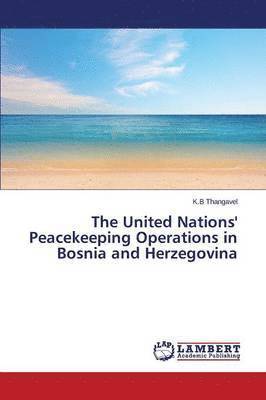 K.B Thangavel

The United Nations' Peacekeeping Operations in Bosnia and Herzegovina

LAP LAMBERT Academic Publishing